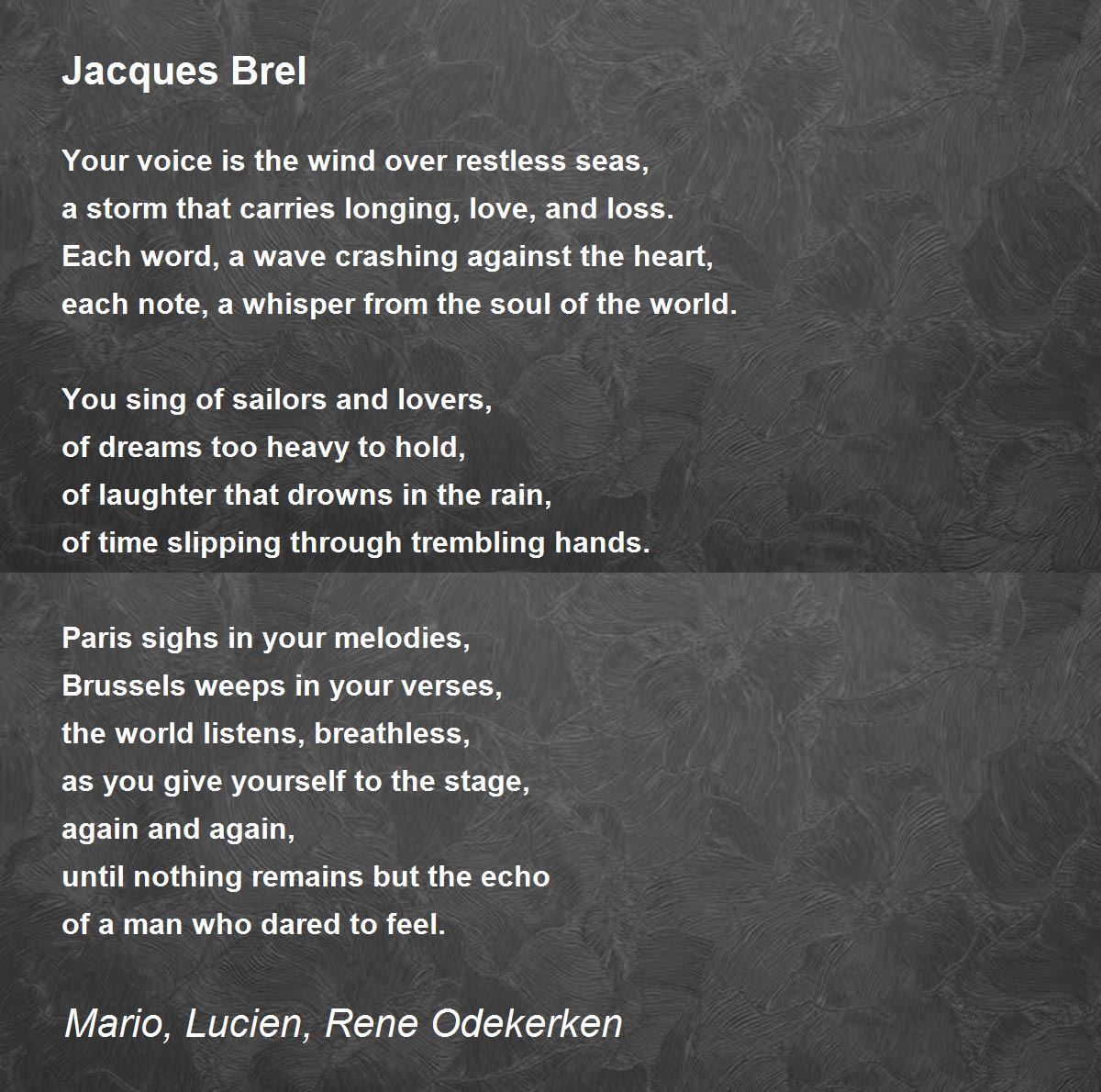 Jacques Brel

Your voice is the wind over restless seas,
a storm that carries longing, love, and loss.
Each word, a wave crashing against the heart,
each note, a whisper from the soul of the world.

You sing of sailors and lovers,
of dreams too heavy to hold,
of laughter that drowns in the rain,
of time slipping through trembling hands.

Paris sighs in your melodies,
Brussels weeps in your verses,
the world listens, breathless,
as you give yourself to the stage,
again and again,
until nothing remains but the echo
of a man who dared to feel.

Mario, Lucien, Rene Odekerken